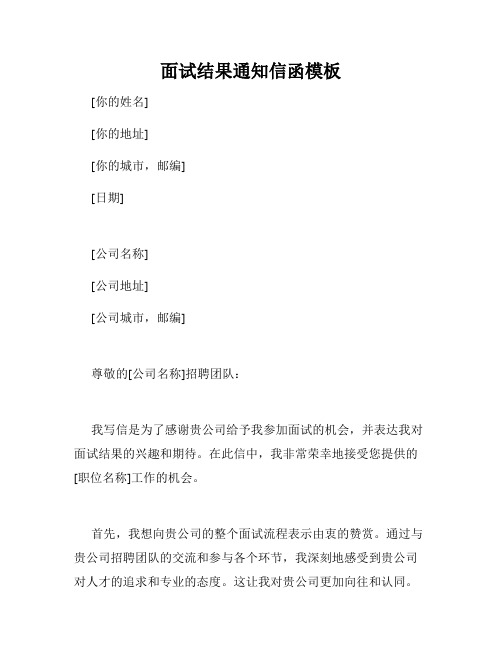 面试结果通知信函模板

[你的姓名]

[你的地址]

[你的城市，邮编]

[日期]

[公司名称]

[公司地址]

[公司城市，邮编]

尊敬的[公司名称]招聘团队：

我写信是为了感谢贵公司给予我参加面试的机会，并表达我对面试结果的兴趣和期待。在此信中，我非常荣幸地接受您提供的[职位名称]工作的机会。

首先，我想向贵公司的整个面试流程表示由衷的赞赏。通过与贵公司招聘团队的交流和参与各个环节，我深刻地感受到贵公司对人才的追求和专业的态度。这让我对贵公司更加向往和认同。